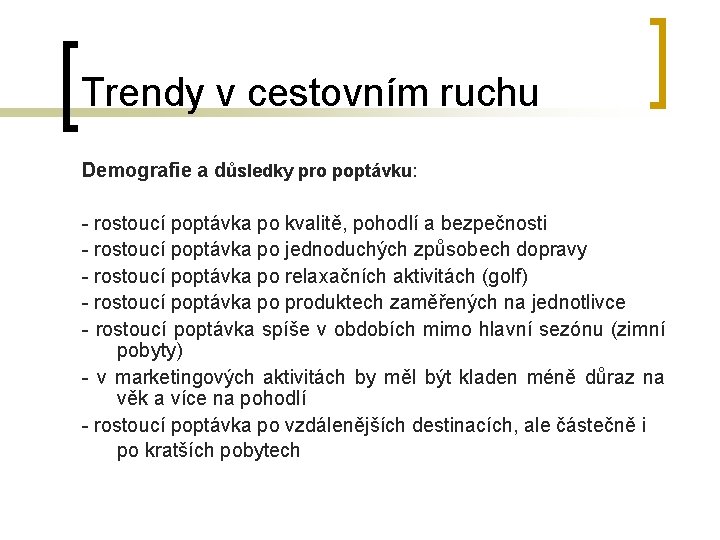 Trendy v cestovním ruchu

Demografie a důsledky pro poptávku:

- rostoucí poptávka po kvalitě, pohodlí a bezpečnosti
- rostoucí poptávka po jednoduchých způsobech dopravy
- rostoucí poptávka po relaxačních aktivitách (golf)
- rostoucí poptávka po produktech zaměřených na jednotlivce
- rostoucí poptávka spíše v obdobích mimo hlavní sezónu (zimní pobyty)
- v marketingových aktivitách by měl být kladen méně důraz na věk a více na pohodlí
- rostoucí poptávka po vzdálenějších destinacích, ale částečně i po kratších pobytech